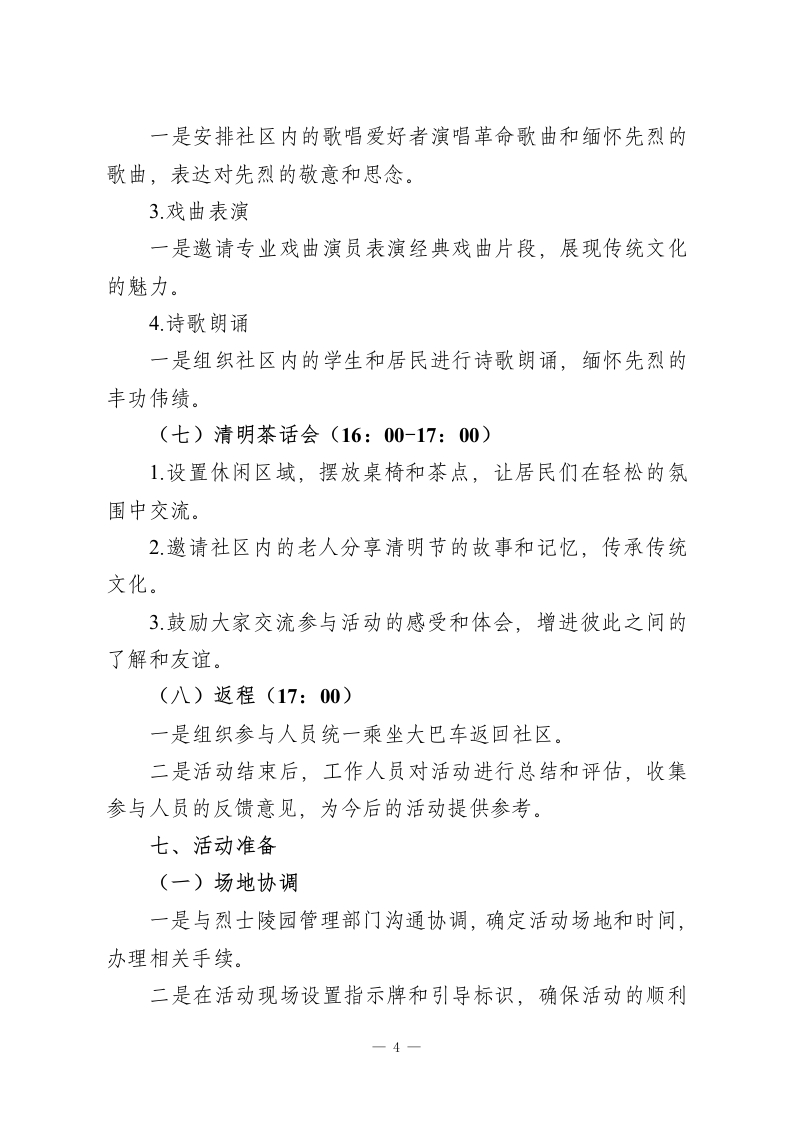 一是安排社区内的歌唱爱好者演唱革命歌曲和缅怀先烈的歌曲，表达对先烈的敬意和思念。

3.戏曲表演

一是邀请专业戏曲演员表演经典戏曲片段，展现传统文化的魅力。

4.诗歌朗诵

一是组织社区内的学生和居民进行诗歌朗诵，缅怀先烈的丰功伟绩。

（七）清明茶话会（16：00-17：00）

1.设置休闲区域，摆放桌椅和茶点，让居民们在轻松的氛围中交流。

2.邀请社区内的老人分享清明节的故事和记忆，传承传统文化。

3.鼓励大家交流参与活动的感受和体会，增进彼此之间的了解和友谊。

（八）返程（17：00）

一是组织参与人员统一乘坐大巴车返回社区。

二是活动结束后，工作人员对活动进行总结和评估，收集参与人员的反馈意见，为今后的活动提供参考。

七、活动准备

（一）场地协调

一是与烈士陵园管理部门沟通协调，确定活动场地和时间，办理相关手续。

二是在活动现场设置指示牌和引导标识，确保活动的顺利

— 4 —